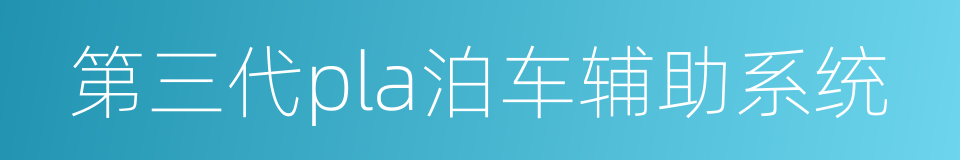 第三代pla泊车辅助系统